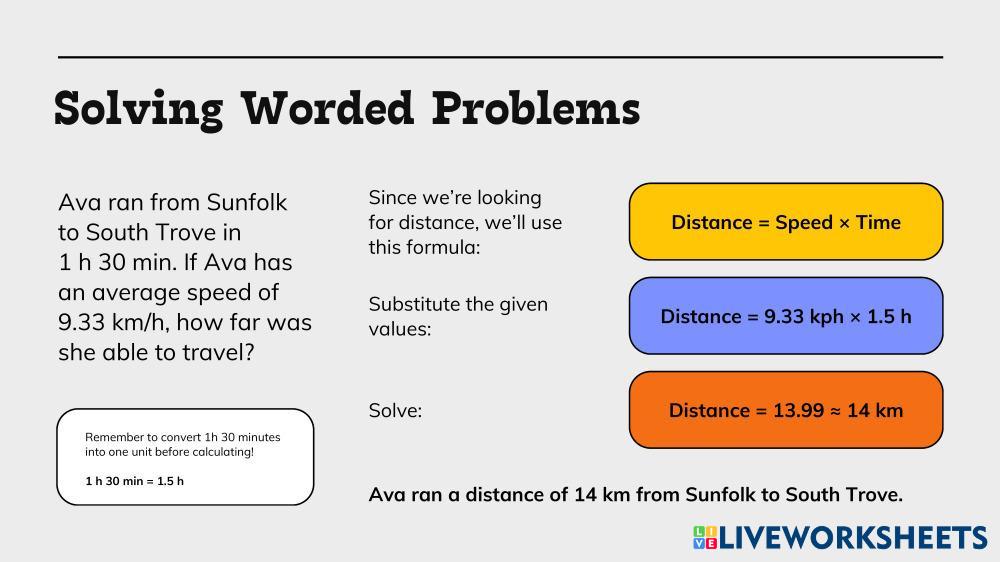 Solving Worded Problems

Ava ran from Sunfolk to South Trove in 1 h 30 min. If Ava has an average speed of 9.33 km/h, how far was she able to travel?

Remember to convert 1h 30 minutes into one unit before calculating!

1 h 30 min = 1.5 h

Since we're looking for distance, we'll use this formula:

Distance = Speed × Time

Substitute the given values:

Distance = 9.33 kph × 1.5 h

Solve:

Distance = 13.99 ≈ 14 km

Ava ran a distance of 14 km from Sunfolk to South Trove.

LIVEWORKSHEETS